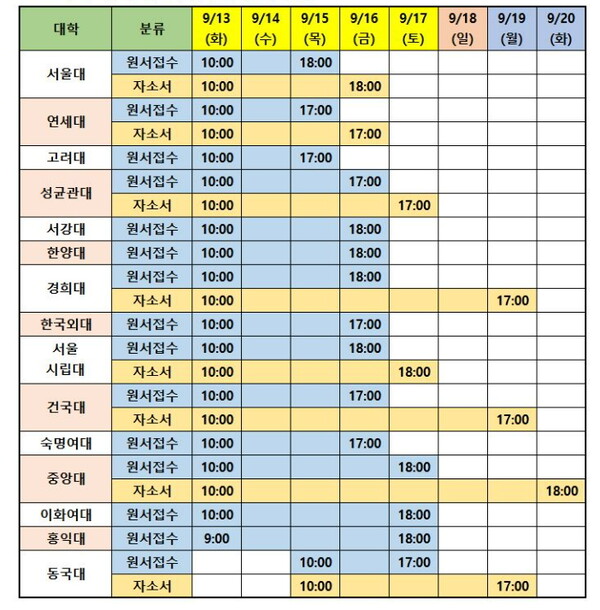 | 대학 | 분류 | 9/13 (화) | 9/14 (수) | 9/15 (목) | 9/16 (금) | 9/17 (토) | 9/18 (일) | 9/19 (월) | 9/20 (화) |
|---|---|---|---|---|---|---|---|---|---|
| 서울대 | 원서접수 | 10:00 | | 18:00 | | | | | |
| | 자소서 | 10:00 | | | 18:00 | | | | |
| 연세대 | 원서접수 | 10:00 | | 17:00 | | | | | |
| | 자소서 | 10:00 | | | 17:00 | | | | |
| 고려대 | 원서접수 | 10:00 | | 17:00 | | | | | |
| 성균관대 | 원서접수 | 10:00 | | | 17:00 | | | | |
| | 자소서 | 10:00 | | | | 17:00 | | | |
| 서강대 | 원서접수 | 10:00 | | | 18:00 | | | | |
| 한양대 | 원서접수 | 10:00 | | | 18:00 | | | | |
| 경희대 | 원서접수 | 10:00 | | | 18:00 | | | | |
| | 자소서 | 10:00 | | | | | | 17:00 | |
| 한국외대 | 원서접수 | 10:00 | | | 17:00 | | | | |
| 서울 시립대 | 원서접수 | 10:00 | | | 18:00 | | | | |
| | 자소서 | 10:00 | | | | 18:00 | | | |
| 건국대 | 원서접수 | 10:00 | | | 17:00 | | | | |
| | 자소서 | 10:00 | | | | | | 17:00 | |
| 숙명여대 | 원서접수 | 10:00 | | | 17:00 | | | | |
| 중앙대 | 원서접수 | 10:00 | | | | 18:00 | | | |
| | 자소서 | 10:00 | | | | | | | 18:00 |
| 이화여대 | 원서접수 | 10:00 | | | | 18:00 | | | |
| 홍익대 | 원서접수 | 9:00 | | | | 18:00 | | | |
| 동국대 | 원서접수 | | | 10:00 | | 17:00 | | | |
| | 자소서 | | | 10:00 | | | | 17:00 | |